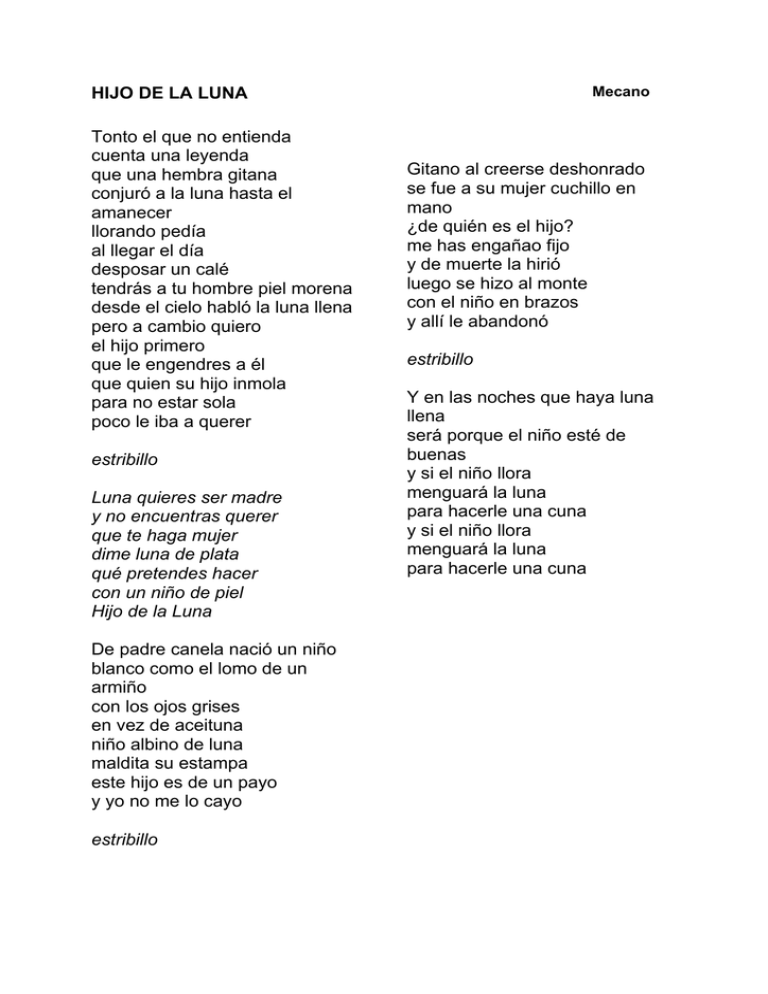 HIJO DE LA LUNA

Mecano

Tonto el que no entienda
cuenta una leyenda
que una hembra gitana
conjuró a la luna hasta el amanecer
llorando pedía
al llegar el día
desposar un calé
tendrás a tu hombre piel morena
desde el cielo habló la luna llena
pero a cambio quiero
el hijo primero
que le engendres a él
que quien su hijo inmola
para no estar sola
poco le iba a querer

estribillo

Luna quieres ser madre
y no encuentras querer
que te haga mujer
dime luna de plata
qué pretendes hacer
con un niño de piel
Hijo de la Luna

De padre canela nació un niño
blanco como el lomo de un armiño
con los ojos grises
en vez de aceituna
niño albino de luna
maldita su estampa
este hijo es de un payo
y yo no me lo cayo

estribillo

Gitano al creerse deshonrado
se fue a su mujer cuchillo en mano
¿de quién es el hijo?
me has engañao fijo
y de muerte la hirió
luego se hizo al monte
con el niño en brazos
y allí le abandonó

estribillo

Y en las noches que haya luna llena
será porque el niño esté de buenas
y si el niño llora
menguará la luna
para hacerle una cuna
y si el niño llora
menguará la luna
para hacerle una cuna